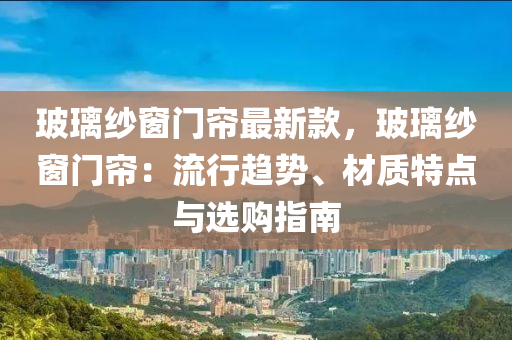 玻璃纱窗门帘最新款，玻璃纱窗门帘：流行趋势、材质特点与选购指南